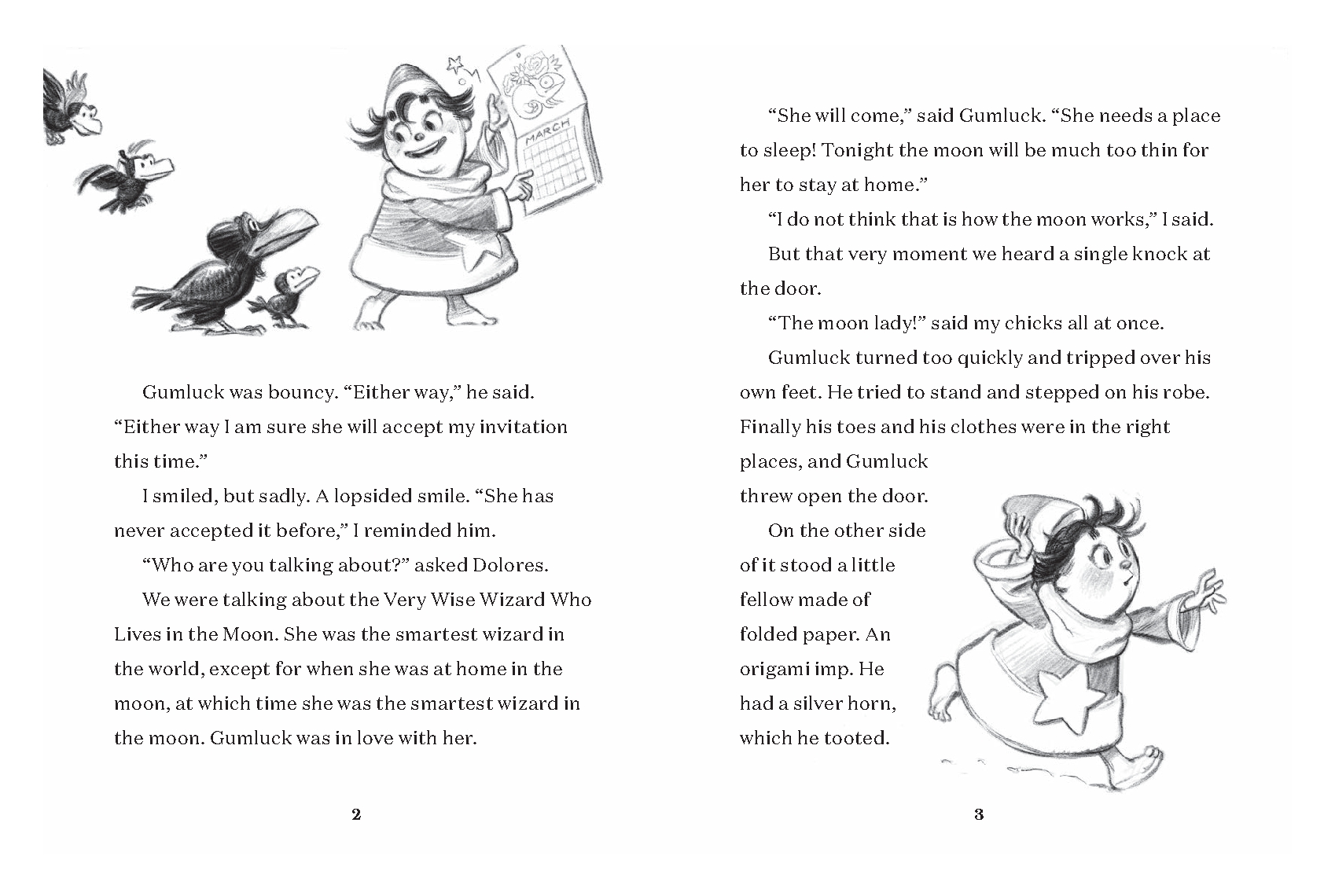 MARCH

Gumluck was bouncy. “Either way,” he said. “Either way I am sure she will accept my invitation this time.”

I smiled, but sadly. A lopsided smile. “She has never accepted it before,” I reminded him.

“Who are you talking about?” asked Dolores.

We were talking about the Very Wise Wizard Who Lives in the Moon. She was the smartest wizard in the world, except for when she was at home in the moon, at which time she was the smartest wizard in the moon. Gumluck was in love with her.

2

“She will come,” said Gumluck. “She needs a place to sleep! Tonight the moon will be much too thin for her to stay at home.”

“I do not think that is how the moon works,” I said.

But that very moment we heard a single knock at the door.

“The moon lady!” said my chicks all at once.

Gumluck turned too quickly and tripped over his own feet. He tried to stand and stepped on his robe. Finally his toes and his clothes were in the right places, and Gumluck threw open the door.

On the other side of it stood a little fellow made of folded paper. An origami imp. He had a silver horn, which he tooted.

3